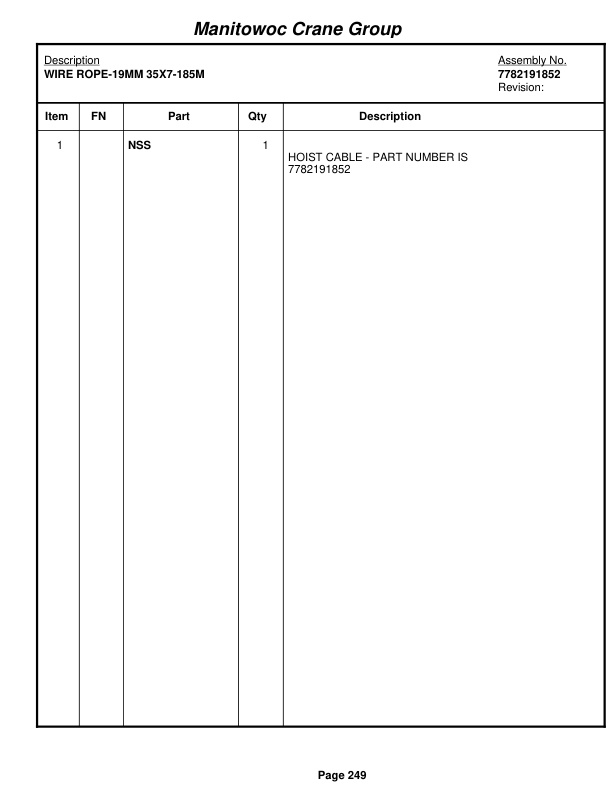 Manitowoc Crane Group

Description
WIRE ROPE-19MM 35X7-185M

Assembly No.
7782191852
Revision:

| Item | FN | Part | Qty | Description |
|---|---|---|---|---|
| 1 | | NSS | 1 | HOIST CABLE - PART NUMBER IS 7782191852 |

Page 249